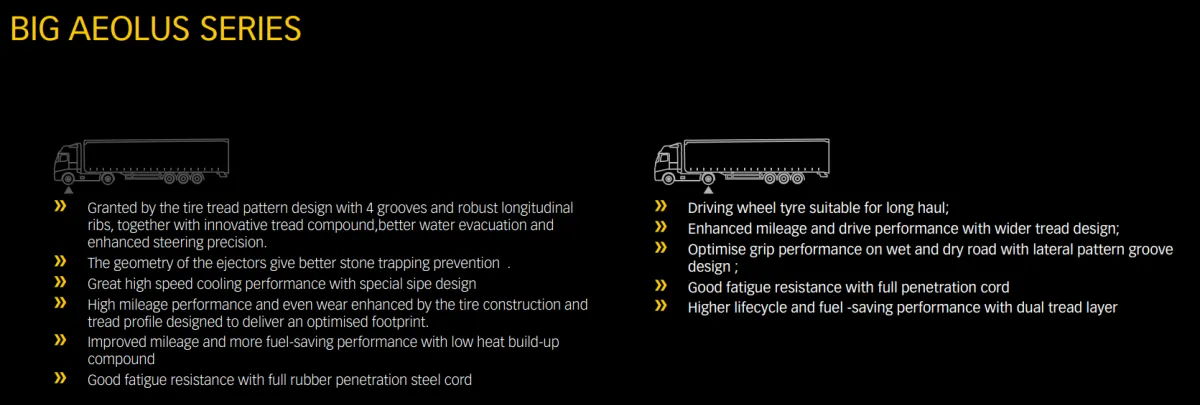 BIG AEOLUS SERIES

» Granted by the tire tread pattern design with 4 grooves and robust longitudinal ribs, together with innovative tread compound,better water evacuation and enhanced steering precision.
» The geometry of the ejectors give better stone trapping prevention .
» Great high speed cooling performance with special sipe design
» High mileage performance and even wear enhanced by the tire construction and tread profile designed to deliver an optimised footprint.
» Improved mileage and more fuel-saving performance with low heat build-up compound
» Good fatigue resistance with full rubber penetration steel cord

» Driving wheel tyre suitable for long haul;
» Enhanced mileage and drive performance with wider tread design;
» Optimise grip performance on wet and dry road with lateral pattern groove design ;
» Good fatigue resistance with full penetration cord
» Higher lifecycle and fuel -saving performance with dual tread layer